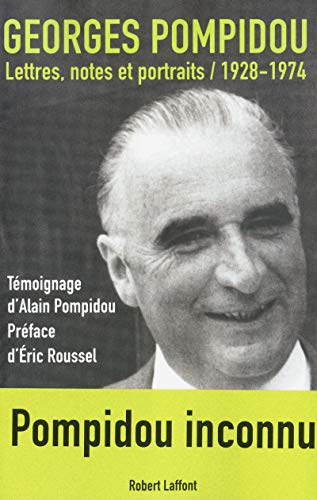 GEORGES POMPIDOU
Lettres, notes et portraits / 1928-1974

Témoignage d'Alain Pompidou
Préface d'Éric Roussel

Pompidou inconnu

Robert Laffont